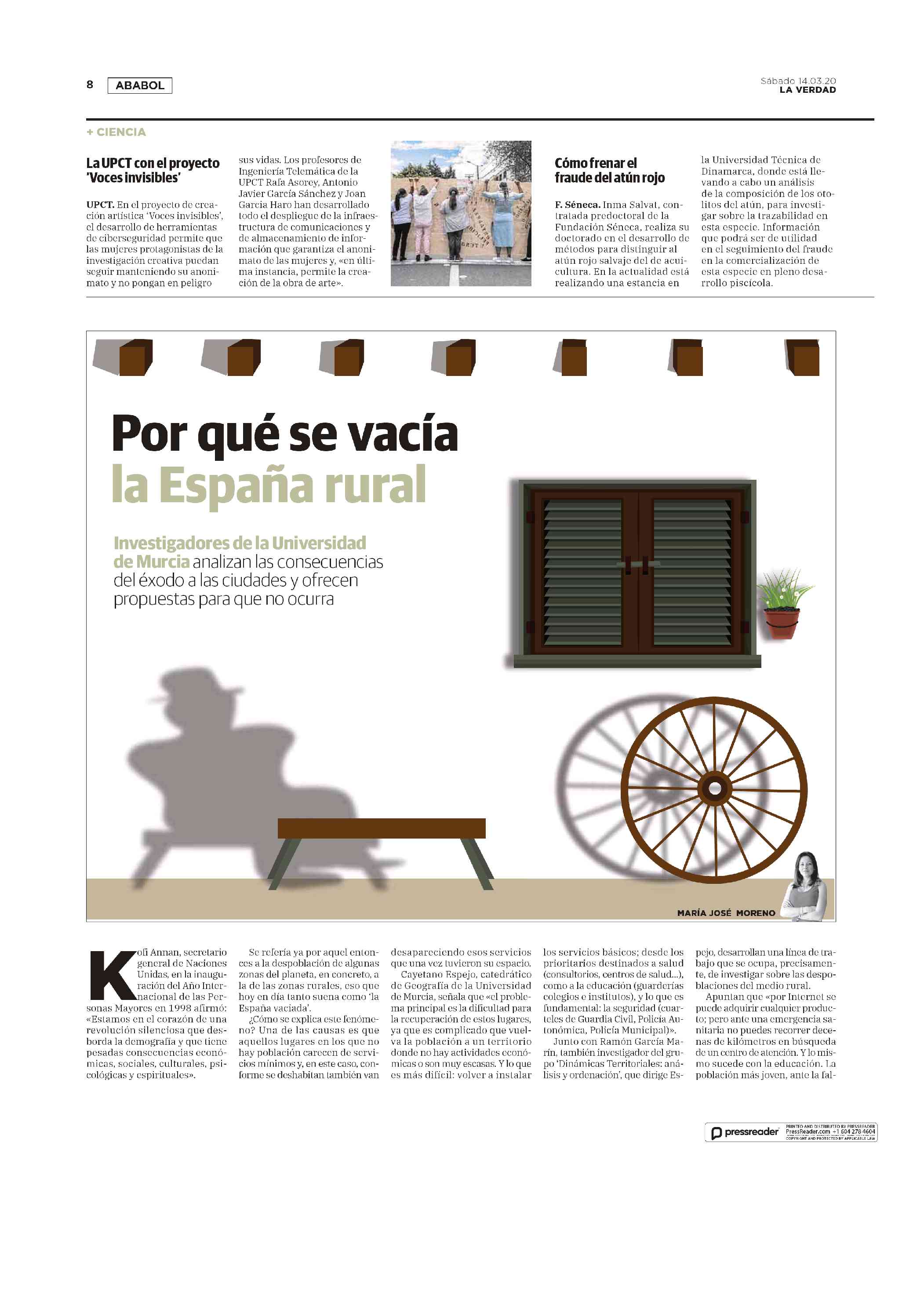 8 ABABOL

Sábado 14.03.20
LA VERDAD

+ CIENCIA

La UPCT con el proyecto 'Voces invisibles'

UPCT. En el proyecto de creación artística 'Voces invisibles', el desarrollo de herramientas de ciberseguridad permite que las mujeres protagonistas de la investigación creativa puedan seguir manteniendo su anonimato y no pongan en peligro sus vidas. Los profesores de Ingeniería Telemática de la UPCT Rafa Asorey, Antonio Javier García Sánchez y Joan García Haro han desarrollado todo el despliegue de la infraestructura de comunicaciones y de almacenamiento de información que garantiza el anonimato de las mujeres y, «en última instancia, permite la creación de la obra de arte».

Cómo frenar el fraude del atún rojo

F. Séneca. Inma Salvat, contratada predoctoral de la Fundación Séneca, realiza su doctorado en el desarrollo de métodos para distinguir al atún rojo salvaje del de acuicultura. En la actualidad está realizando una estancia en la Universidad Técnica de Dinamarca, donde está llevando a cabo un análisis de la composición de los otolitos del atún, para investigar sobre la trazabilidad en esta especie. Información que podrá ser de utilidad en el seguimiento del fraude en la comercialización de esta especie en pleno desarrollo piscícola.

Por qué se vacía la España rural

Investigadores de la Universidad de Murcia analizan las consecuencias del éxodo a las ciudades y ofrecen propuestas para que no ocurra

MARÍA JOSÉ MORENO

Kofi Annan, secretario general de Naciones Unidas, en la inauguración del Año Internacional de las Personas Mayores en 1998 afirmó: «Estamos en el corazón de una revolución silenciosa que desborda la demografía y que tiene pesadas consecuencias económicas, sociales, culturales, psicológicas y espirituales».

Se refería ya por aquel entonces a la despoblación de algunas zonas del planeta, en concreto, a la de las zonas rurales, eso que hoy en día tanto suena como 'la España vaciada'.

¿Cómo se explica este fenómeno? Una de las causas es que aquellos lugares en los que no hay población carecen de servicios mínimos y, en este caso, conforme se deshabitan también van desapareciendo esos servicios que una vez tuvieron su espacio.

Cayetano Espejo, catedrático de Geografía de la Universidad de Murcia, señala que «el problema principal es la dificultad para la recuperación de estos lugares, ya que es complicado que vuelva la población a un territorio donde no hay actividades económicas o son muy escasas. Y lo que es más difícil: volver a instalar los servicios básicos; desde los prioritarios destinados a salud (consultorios, centros de salud...), como a la educación (guarderías colegios e institutos), y lo que es fundamental: la seguridad (cuarteles de Guardia Civil, Policía Autonómica, Policía Municipal)».

Junto con Ramón García Marín, también investigador del grupo 'Dinámicas Territoriales: análisis y ordenación', que dirige Espejo, desarrollan una línea de trabajo que se ocupa, precisamente, de investigar sobre las despoblaciones del medio rural.

Apuntan que «por Internet se puede adquirir cualquier producto; pero ante una emergencia sanitaria no puedes recorrer decenas de kilómetros en búsqueda de un centro de atención. Y lo mismo sucede con la educación. La población más joven, ante la fal-

pressreader PRINTED AND DISTRIBUTED BY PRESSREADER PressReader.com +1 604 278 4604 COPYRIGHT AND PROTECTED BY APPLICABLE LAW